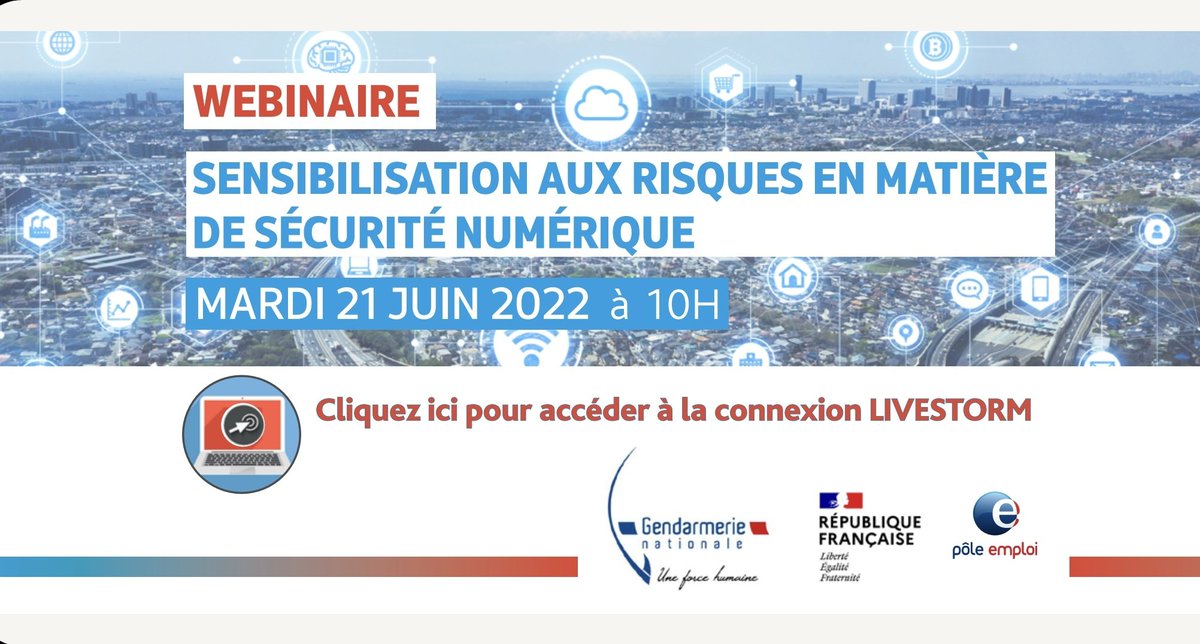 WEBINAIRE

SENSIBILISATION AUX RISQUES EN MATIÈRE DE SÉCURITÉ NUMÉRIQUE

MARDI 21 JUIN 2022 à 10H

Cliquez ici pour accéder à la connexion LIVESTORM

Gendarmerie nationale
Une force humaine

RÉPUBLIQUE FRANÇAISE
Liberté
Égalité
Fraternité

pôle emploi